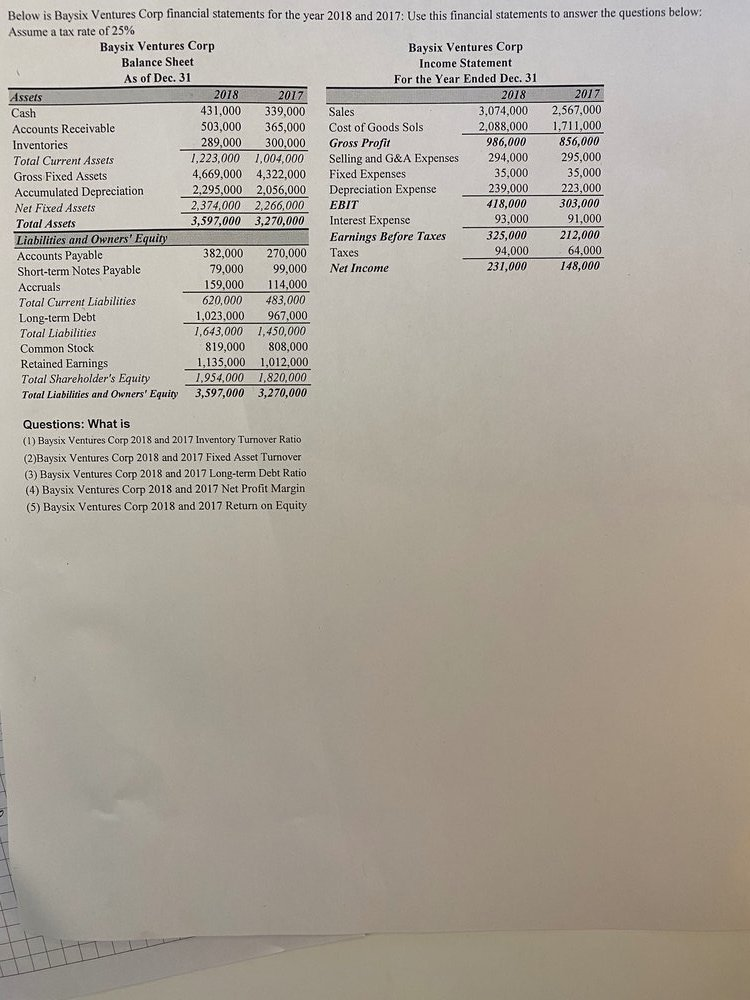 Below is Baysix Ventures Corp financial statements for the year 2018 and 2017: Use this financial statements to answer the questions below: Assume a tax rate of 25%

Baysix Ventures Corp
Balance Sheet
As of Dec. 31

| Assets | 2018 | 2017 |
|---|---|---|
| Cash | 431,000 | 339,000 |
| Accounts Receivable | 503,000 | 365,000 |
| Inventories | 289,000 | 300,000 |
| Total Current Assets | 1,223,000 | 1,004,000 |
| Gross Fixed Assets | 4,669,000 | 4,322,000 |
| Accumulated Depreciation | 2,295,000 | 2,056,000 |
| Net Fixed Assets | 2,374,000 | 2,266,000 |
| Total Assets | 3,597,000 | 3,270,000 |
| Liabilities and Owners' Equity | | |
| Accounts Payable | 382,000 | 270,000 |
| Short-term Notes Payable | 79,000 | 99,000 |
| Accruals | 159,000 | 114,000 |
| Total Current Liabilities | 620,000 | 483,000 |
| Long-term Debt | 1,023,000 | 967,000 |
| Total Liabilities | 1,643,000 | 1,450,000 |
| Common Stock | 819,000 | 808,000 |
| Retained Earnings | 1,135,000 | 1,012,000 |
| Total Shareholder's Equity | 1,954,000 | 1,820,000 |
| Total Liabilities and Owners' Equity | 3,597,000 | 3,270,000 |

Baysix Ventures Corp
Income Statement
For the Year Ended Dec. 31

| | 2018 | 2017 |
|---|---|---|
| Sales | 3,074,000 | 2,567,000 |
| Cost of Goods Sols | 2,088,000 | 1,711,000 |
| Gross Profit | 986,000 | 856,000 |
| Selling and G&A Expenses | 294,000 | 295,000 |
| Fixed Expenses | 35,000 | 35,000 |
| Depreciation Expense | 239,000 | 223,000 |
| EBIT | 418,000 | 303,000 |
| Interest Expense | 93,000 | 91,000 |
| Earnings Before Taxes | 325,000 | 212,000 |
| Taxes | 94,000 | 64,000 |
| Net Income | 231,000 | 148,000 |

Questions: What is
(1) Baysix Ventures Corp 2018 and 2017 Inventory Turnover Ratio
(2)Baysix Ventures Corp 2018 and 2017 Fixed Asset Turnover
(3) Baysix Ventures Corp 2018 and 2017 Long-term Debt Ratio
(4) Baysix Ventures Corp 2018 and 2017 Net Profit Margin
(5) Baysix Ventures Corp 2018 and 2017 Return on Equity